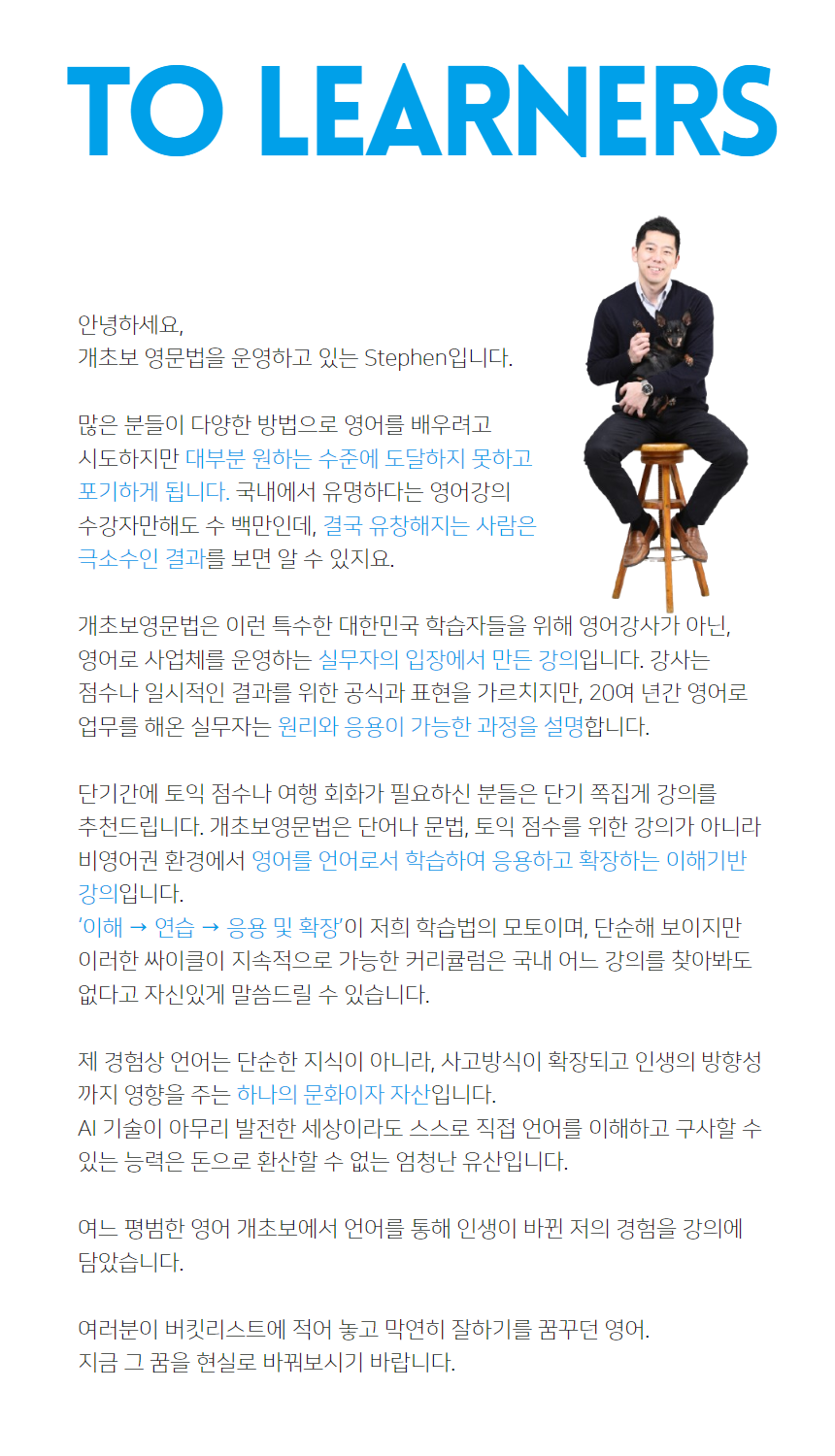 TO LEARNERS

안녕하세요,
개초보 영문법을 운영하고 있는 Stephen입니다.

많은 분들이 다양한 방법으로 영어를 배우려고 시도하지만 대부분 원하는 수준에 도달하지 못하고 포기하게 됩니다. 국내에서 유명하다는 영어강의 수강자만해도 수 백만인데, 결국 유창해지는 사람은 극소수인 결과를 보면 알 수 있지요.

개초보영문법은 이런 특수한 대한민국 학습자들을 위해 영어강사가 아닌, 영어로 사업체를 운영하는 실무자의 입장에서 만든 강의입니다. 강사는 점수나 일시적인 결과를 위한 공식과 표현을 가르치지만, 20여 년간 영어로 업무를 해온 실무자는 원리와 응용이 가능한 과정을 설명합니다.

단기간에 토익 점수나 여행 회화가 필요하신 분들은 단기 쪽집게 강의를 추천드립니다. 개초보영문법은 단어나 문법, 토익 점수를 위한 강의가 아니라 비영어권 환경에서 영어를 언어로서 학습하여 응용하고 확장하는 이해기반 강의입니다.
'이해 → 연습 → 응용 및 확장'이 저희 학습법의 모토이며, 단순해 보이지만 이러한 싸이클이 지속적으로 가능한 커리큘럼은 국내 어느 강의를 찾아봐도 없다고 자신있게 말씀드릴 수 있습니다.

제 경험상 언어는 단순한 지식이 아니라, 사고방식이 확장되고 인생의 방향성까지 영향을 주는 하나의 문화이자 자산입니다.
AI 기술이 아무리 발전한 세상이라도 스스로 직접 언어를 이해하고 구사할 수 있는 능력은 돈으로 환산할 수 없는 엄청난 유산입니다.

여느 평범한 영어 개초보에서 언어를 통해 인생이 바뀐 저의 경험을 강의에 담았습니다.

여러분이 버킷리스트에 적어 놓고 막연히 잘하기를 꿈꾸던 영어.
지금 그 꿈을 현실로 바꿔보시기 바랍니다.